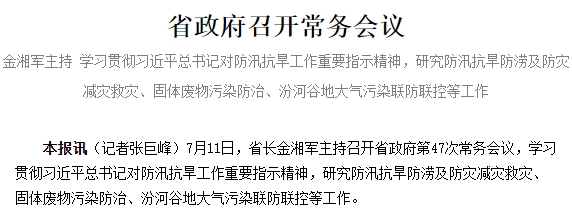 省政府召开常务会议

金湘军主持 学习贯彻习近平总书记对防汛抗旱工作重要指示精神，研究防汛抗旱防涝及防灾减灾救灾、固体废物污染防治、汾河谷地大气污染联防联控等工作

本报讯（记者张巨峰）7月11日，省长金湘军主持召开省政府第47次常务会议，学习贯彻习近平总书记对防汛抗旱工作重要指示精神，研究防汛抗旱防涝及防灾减灾救灾、固体废物污染防治、汾河谷地大气污染联防联控等工作。